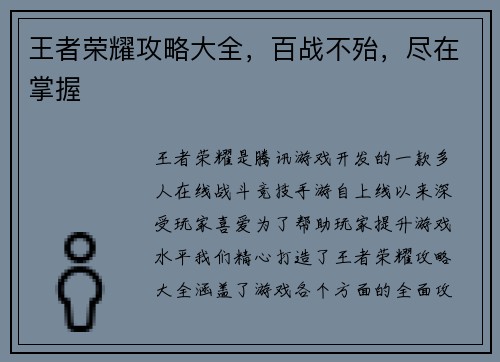 王者荣耀攻略大全，百战不殆，尽在掌握

王者荣耀是腾讯游戏开发的一款多人在线战斗竞技手游自上线以来深受玩家喜爱为了帮助玩家提升游戏水平我们精心打造了王者荣耀攻略大全涵盖了游戏各个方面的全面攻